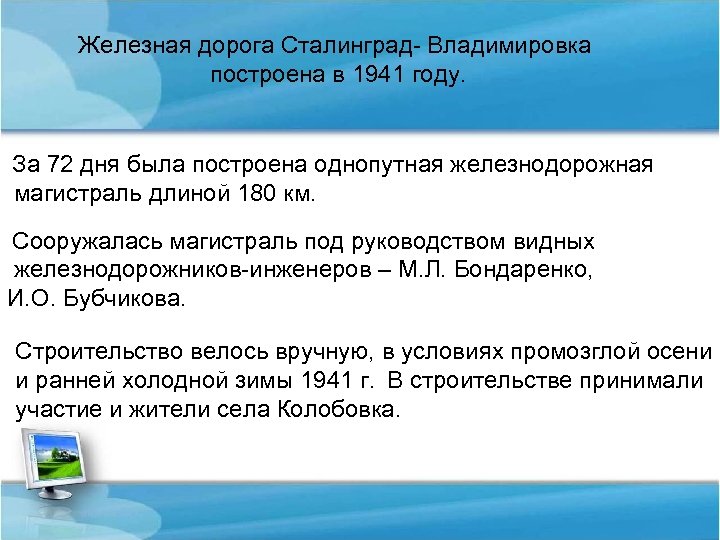 Железная дорога Сталинград- Владимировка построена в 1941 году.

За 72 дня была построена однопутная железнодорожная магистраль длиной 180 км.

Сооружалась магистраль под руководством видных железнодорожников-инженеров – М.Л. Бондаренко, И.О. Бубчикова.

Строительство велось вручную, в условиях промозглой осени и ранней холодной зимы 1941 г. В строительстве принимали участие и жители села Колобовка.